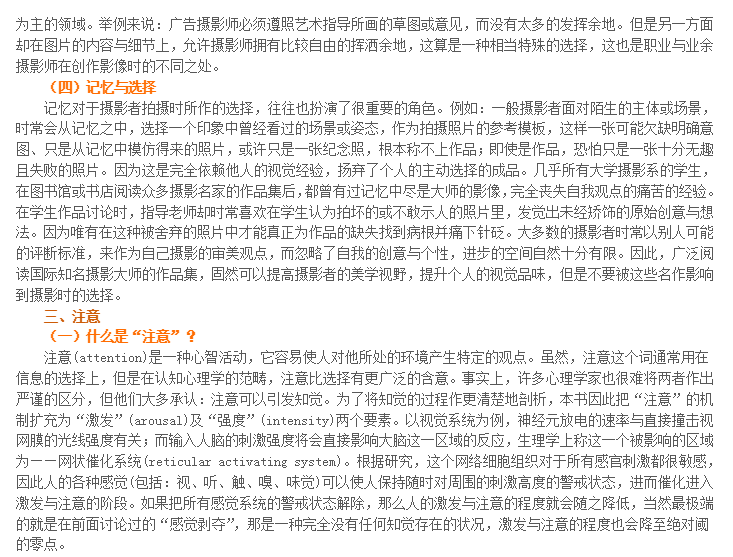 为主的领域。举例来说：广告摄影师必须遵照艺术指导所画的草图或意见，而没有太多的发挥余地。但是另一方面却在图片的内容与细节上，允许摄影师拥有比较自由的挥洒余地，这算是一种相当特殊的选择，这也是职业与业余摄影师在创作影像时的不同之处。

（四）记忆与选择

记忆对于摄影者拍摄时所作的选择，往往也扮演了很重要的角色。例如：一般摄影者面对陌生的主体或场景，时常会从记忆之中，选择一个印象中曾经看过的场景或姿态，作为拍摄照片的参考模板，这样一张可能欠缺明确意图、只是从记忆中模仿得来的照片，或许只是一张纪念照，根本称不上作品；即使是作品，恐怕只是一张十分无趣且失败的照片。因为这是完全依赖他人的视觉经验，扬弃了个人的主动选择的成品。几乎所有大学摄影系的学生，在图书馆或书店阅读众多摄影名家的作品集后，都曾有过记忆中尽是大师的影像，完全丧失自我观点的痛苦的经验。在学生作品讨论时，指导老师却时常喜欢在学生认为拍坏的或不敢示人的照片里，发觉出未经矫饰的原始创意与想法。因为唯有在这种被舍弃的照片中才能真正为作品的缺失找到病根并痛下针砭。大多数的摄影者时常以别人可能的评断标准，来作为自己摄影的审美观点，而忽略了自我的创意与个性，进步的空间自然十分有限。因此，广泛阅读国际知名摄影大师的作品集，固然可以提高摄影者的美学视野，提升个人的视觉品味，但是不要被这些名作影响到摄影时的选择。

三、注意

（一）什么是“注意”？

注意(attention)是一种心智活动，它容易使人对他所处的环境产生特定的观点。虽然，注意这个词通常用在信息的选择上，但是在认知心理学的范畴，注意比选择有更广泛的含意。事实上，许多心理学家也很难将两者作出严谨的区分，但他们大多承认：注意可以引发知觉。为了将知觉的过程作更清楚地剖析，本书因此把“注意”的机制扩充为“激发”(arousal)及“强度”(intensity)两个要素。以视觉系统为例，神经元放电的速率与直接撞击视网膜的光线强度有关；而输入人脑的刺激强度将会直接影响大脑这一区域的反应，生理学上称这一个被影响的区域为一一网状催化系统(reticular activating system)。根据研究，这个网络细胞组织对于所有感官刺激都很敏感，因此人的各种感觉(包括：视、听、触、嗅、味觉)可以使人保持随时对周围的刺激高度的警戒状态，进而催化进入激发与注意的阶段。如果把所有感觉系统的警戒状态解除，那么人的激发与注意的程度就会随之降低，当然最极端的就是在前面讨论过的“感觉剥夺”，那是一种完全没有任何知觉存在的状况，激发与注意的程度也会降至绝对阈的零点。